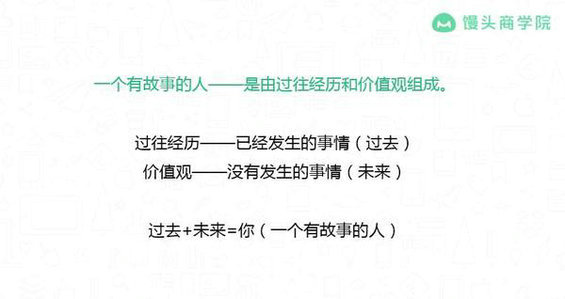 馒头商学院

一个有故事的人——是由过往经历和价值观组成。

过往经历——已经发生的事情（过去）
价值观——没有发生的事情（未来）

过去+未来=你（一个有故事的人）